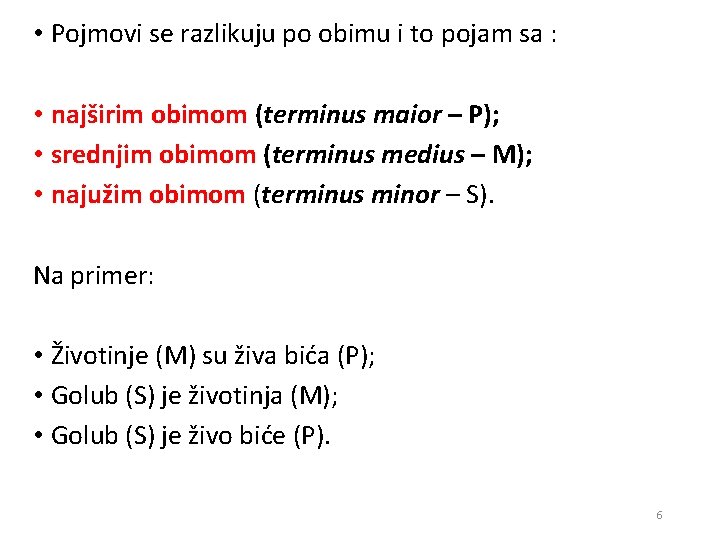 • Pojmovi se razlikuju po obimu i to pojam sa :

• najširim obimom (terminus maior – P);
• srednjim obimom (terminus medius – M);
• najužim obimom (terminus minor – S).

Na primer:

• Životinje (M) su živa bića (P);
• Golub (S) je životinja (M);
• Golub (S) je živo biće (P).

6